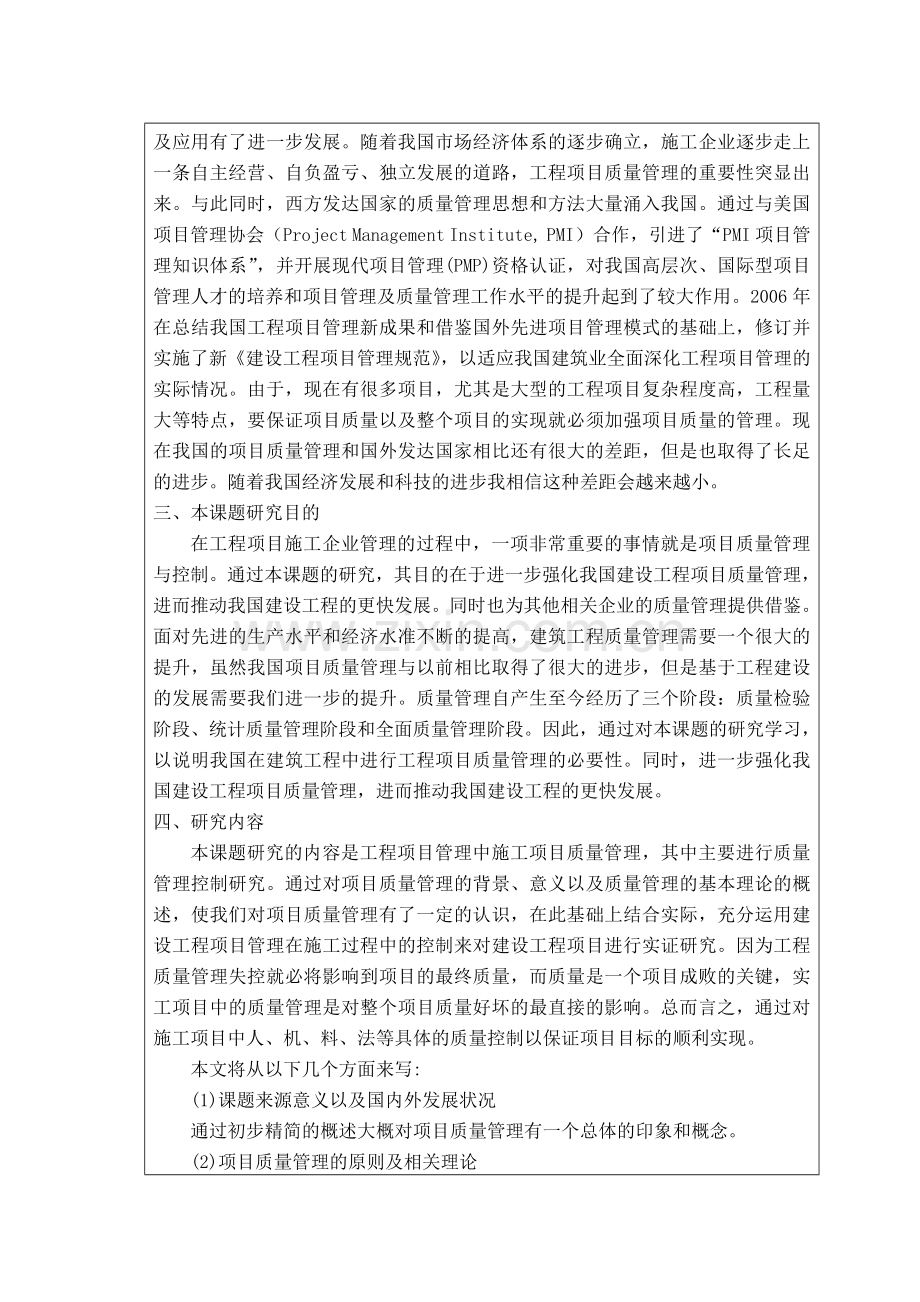 及应用有了进一步发展。随着我国市场经济体系的逐步确立，施工企业逐步走上一条自主经营、自负盈亏、独立发展的道路，工程项目质量管理的重要性突显出来。与此同时，西方发达国家的质量管理思想和方法大量涌入我国。通过与美国项目管理协会（Project Management Institute, PMI）合作，引进了“PMI 项目管理知识体系”，并开展现代项目管理(PMP)资格认证，对我国高层次、国际型项目管理人才的培养和项目管理及质量管理工作水平的提升起到了较大作用。2006 年在总结我国工程项目管理新成果和借鉴国外先进项目管理模式的基础上，修订并实施了新《建设工程项目管理规范》，以适应我国建筑业全面深化工程项目管理的实际情况。由于，现在有很多项目，尤其是大型的工程项目复杂程度高，工程量大等特点，要保证项目质量以及整个项目的实现就必须加强项目质量的管理。现在我国的项目质量管理和国外发达国家相比还有很大的差距，但是也取得了长足的进步。随着我国经济发展和科技的进步我相信这种差距会越来越小。
三、本课题研究目的
在工程项目施工企业管理的过程中，一项非常重要的事情就是项目质量管理与控制。通过本课题的研究，其目的在于进一步强化我国建设工程项目质量管理，进而推动我国建设工程的更快发展。同时也为其他相关企业的质量管理提供借鉴。面对先进的生产水平和经济水准不断的提高，建筑工程质量管理需要一个很大的提升，虽然我国项目质量管理与以前相比取得了很大的进步，但是基于工程建设的发展需要我们进一步的提升。质量管理自产生至今经历了三个阶段：质量检验阶段、统计质量管理阶段和全面质量管理阶段。因此，通过对本课题的研究学习，以说明我国在建筑工程中进行工程项目质量管理的必要性。同时，进一步强化我国建设工程项目质量管理，进而推动我国建设工程的更快发展。
四、研究内容
本课题研究的内容是工程项目管理中施工项目质量管理，其中主要进行质量管理控制研究。通过对项目质量管理的背景、意义以及质量管理的基本理论的概述，使我们对项目质量管理有了一定的认识，在此基础上结合实际，充分运用建设工程项目管理在施工过程中的控制来对建设工程项目进行实证研究。因为工程质量管理失控就必将影响到项目的最终质量，而质量是一个项目成败的关键，实工项目中的质量管理是对整个项目质量好坏的最直接的影响。总而言之，通过对施工项目中人、机、料、法等具体的质量控制以保证项目目标的顺利实现。
本文将从以下几个方面来写:
(1)课题来源意义以及国内外发展状况
通过初步精简的概述大概对项目质量管理有一个总体的印象和概念。
(2)项目质量管理的原则及相关理论